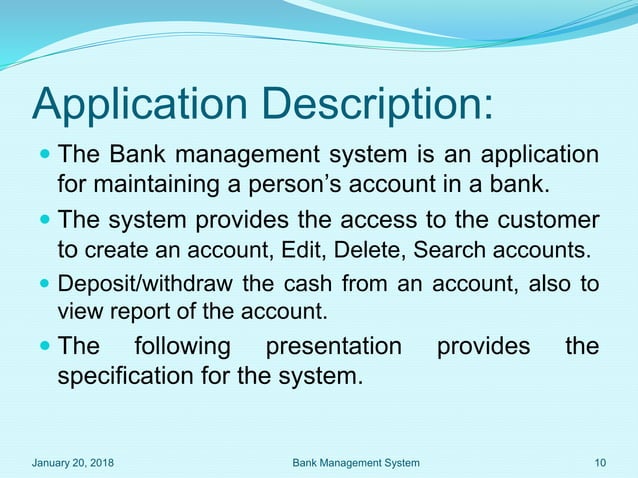 Application Description:

- The Bank management system is an application for maintaining a person’s account in a bank.
- The system provides the access to the customer to create an account, Edit, Delete, Search accounts.
- Deposit/withdraw the cash from an account, also to view report of the account.
- The following presentation provides the specification for the system.

January 20, 2018 Bank Management System 10